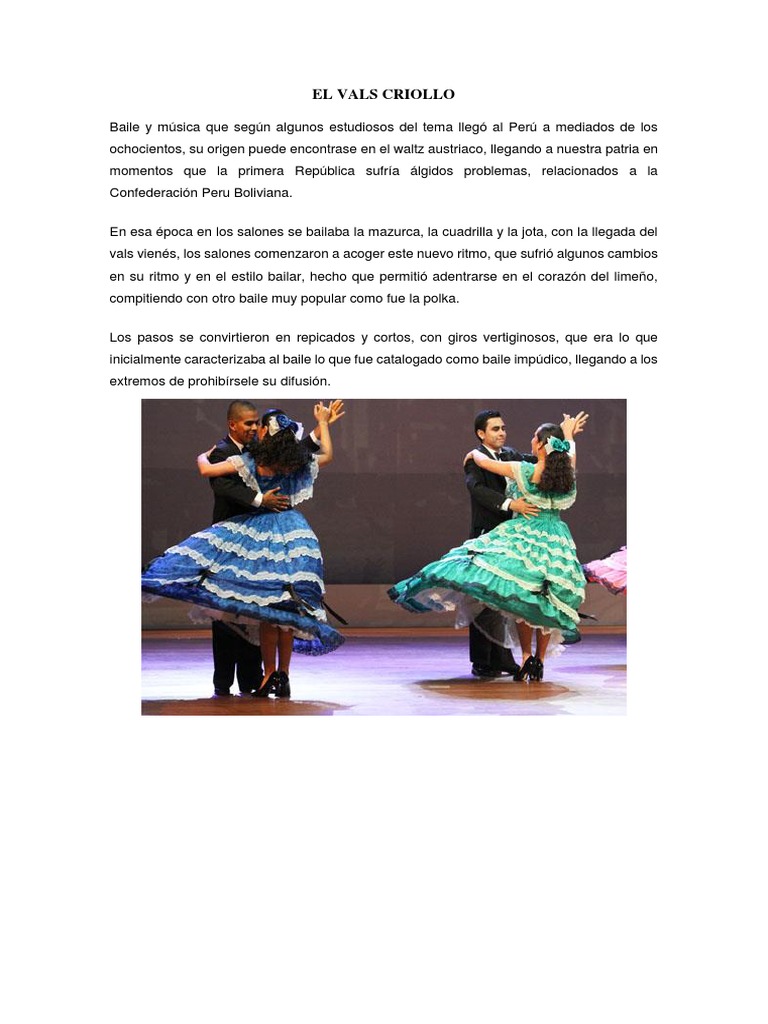 EL VALS CRIOLLO

Baile y música que según algunos estudiosos del tema llegó al Perú a mediados de los ochocientos, su origen puede encontrase en el waltz austriaco, llegando a nuestra patria en momentos que la primera República sufría álgidos problemas, relacionados a la Confederación Peru Boliviana.

En esa época en los salones se bailaba la mazurca, la cuadrilla y la jota, con la llegada del vals vienés, los salones comenzaron a acoger este nuevo ritmo, que sufrió algunos cambios en su ritmo y en el estilo bailar, hecho que permitió adentrarse en el corazón del limeño, compitiendo con otro baile muy popular como fue la polka.

Los pasos se convirtieron en repicados y cortos, con giros vertiginosos, que era lo que inicialmente caracterizaba al baile lo que fue catalogado como baile impúdico, llegando a los extremos de prohibírsele su difusión.